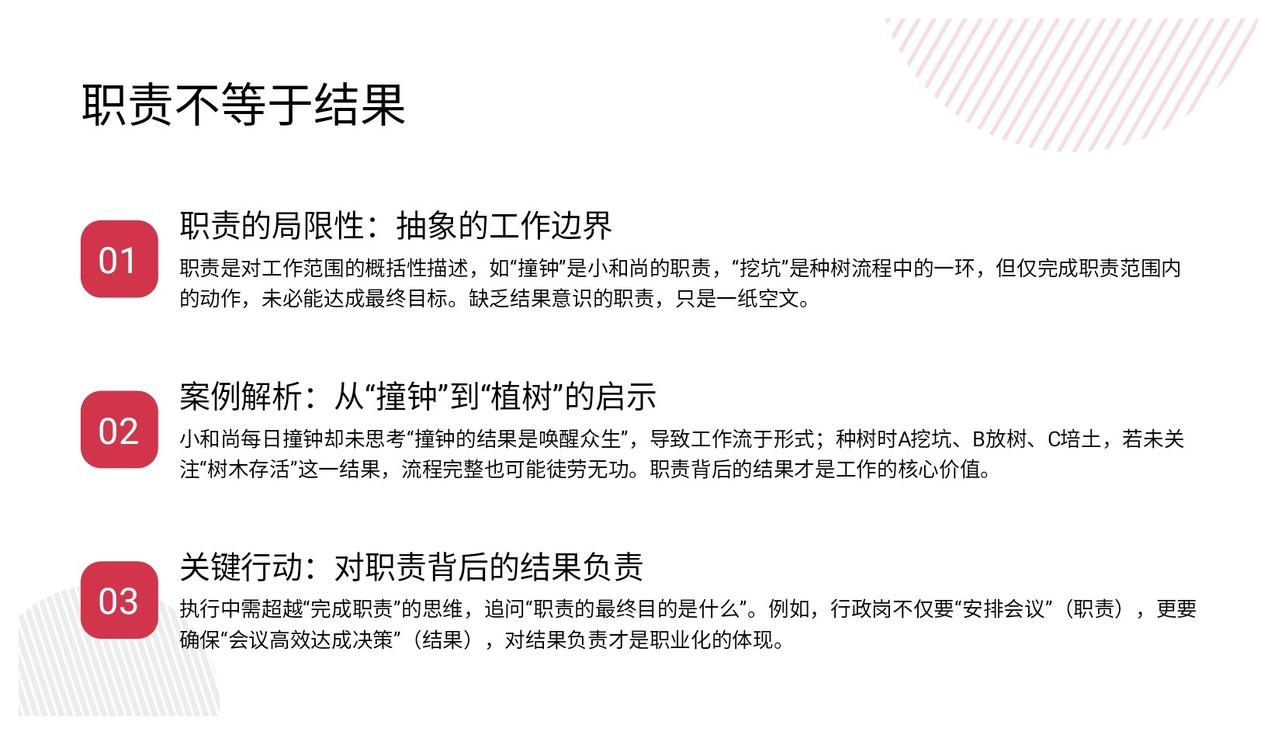 职责不等于结果

01

职责的局限性：抽象的工作边界

职责是对工作范围的概括性描述，如“撞钟”是小和尚的职责，“挖坑”是种树流程中的一环，但仅完成职责范围内的动作，未必能达成最终目标。缺乏结果意识的职责，只是一纸空文。

02

案例解析：从“撞钟”到“植树”的启示

小和尚每日撞钟却未思考“撞钟的结果是唤醒众生”，导致工作流于形式；种树时A挖坑、B放树、C培土，若未关注“树木存活”这一结果，流程完整也可能徒劳无功。职责背后的结果才是工作的核心价值。

03

关键行动：对职责背后的结果负责

执行中需超越“完成职责”的思维，追问“职责的最终目的是什么”。例如，行政岗不仅要“安排会议”（职责），更要确保“会议高效达成决策”（结果），对结果负责才是职业化的体现。